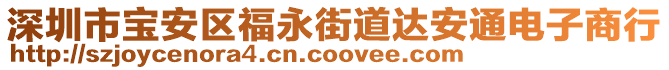 深圳市宝安区福永街道达安通电子商行
http://szjoycenora4.cn.coovee.com